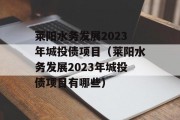 莱阳水务发展2023年城投债项目（莱阳水务发展2023年城投债项目有哪些）